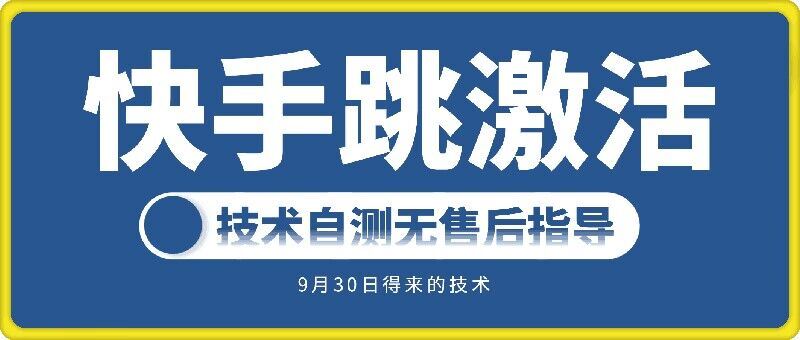 快手跳激活

技术自测无售后指导

9月30日得来的技术